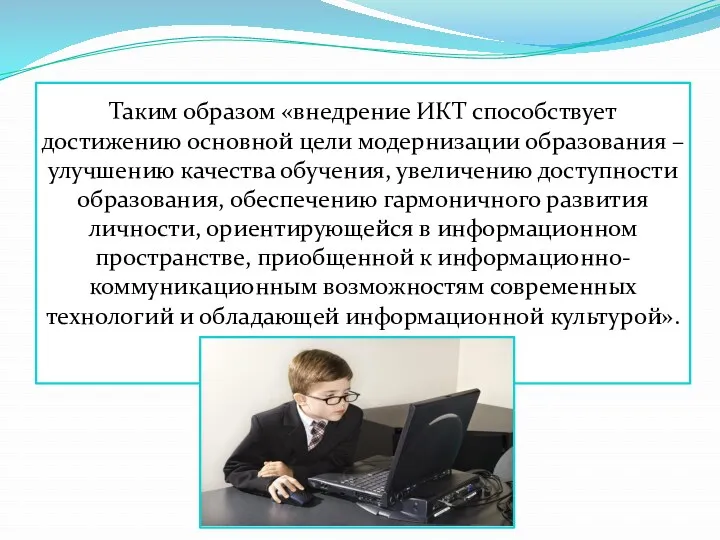 Таким образом «внедрение ИКТ способствует достижению основной цели модернизации образования – улучшению качества обучения, увеличению доступности образования, обеспечению гармоничного развития личности, ориентирующейся в информационном пространстве, приобщенной к информационно-коммуникационным возможностям современных технологий и обладающей информационной культурой».